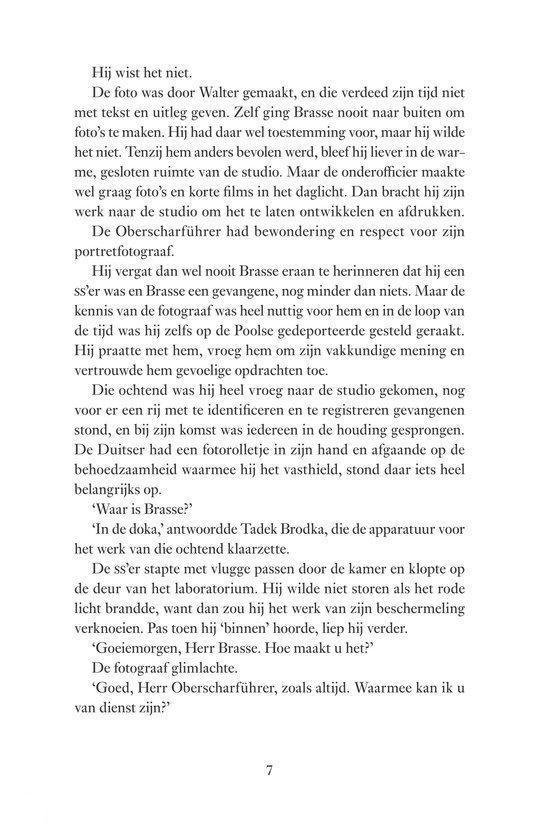 Hij wist het niet.

De foto was door Walter gemaakt, en die verdeed zijn tijd niet met tekst en uitleg geven. Zelf ging Brasse nooit naar buiten om foto's te maken. Hij had daar wel toestemming voor, maar hij wilde het niet. Tenzij hem anders bevolen werd, bleef hij liever in de warme, gesloten ruimte van de studio. Maar de onderofficier maakte wel graag foto's en korte films in het daglicht. Dan bracht hij zijn werk naar de studio om het te laten ontwikkelen en afdrukken.

De Oberscharführer had bewondering en respect voor zijn portretfotograaf.

Hij vergat dan wel nooit Brasse eraan te herinneren dat hij een ss'er was en Brasse een gevangene, nog minder dan niets. Maar de kennis van de fotograaf was heel nuttig voor hem en in de loop van de tijd was hij zelfs op de Poolse gedeporteerde gesteld geraakt. Hij praatte met hem, vroeg hem om zijn vakkundige mening en vertrouwde hem gevoelige opdrachten toe.

Die ochtend was hij heel vroeg naar de studio gekomen, nog voor er een rij met te identificeren en te registreren gevangenen stond, en bij zijn komst was iedereen in de houding gesprongen. De Duitser had een fotorolletje in zijn hand en afgaande op de behoedzaamheid waarmee hij het vasthield, stond daar iets heel belangrijks op.

'Waar is Brasse?'

'In de doka,' antwoordde Tadek Brodka, die de apparatuur voor het werk van die ochtend klaarzette.

De ss'er stapte met vlugge passen door de kamer en klopte op de deur van het laboratorium. Hij wilde niet storen als het rode licht brandde, want dan zou hij het werk van zijn beschermeling verknoeien. Pas toen hij 'binnen' hoorde, liep hij verder.

'Goeiemorgen, Herr Brasse. Hoe maakt u het?'

De fotograaf glimlachte.

'Goed, Herr Oberscharführer, zoals altijd. Waarmee kan ik u van dienst zijn?'

7